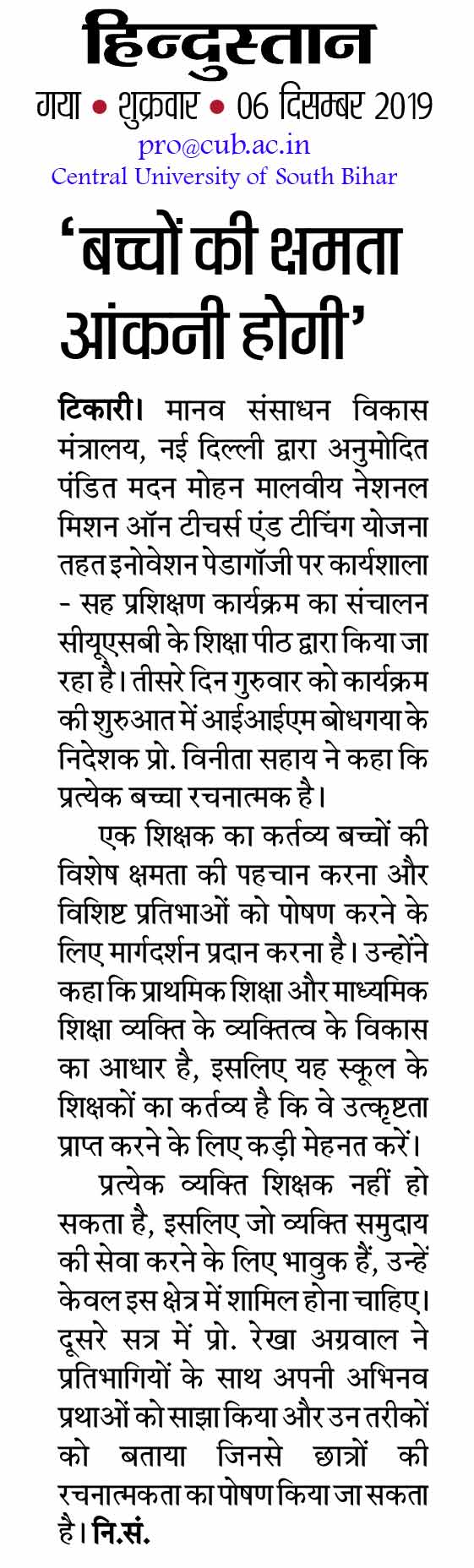 हिन्दुस्तान
गया • शुक्रवार • 06 दिसम्बर 2019
pro@cub.ac.in
Central University of South Bihar

'बच्चों की क्षमता आंकनी होगी'

टिकारी। मानव संसाधन विकास मंत्रालय, नई दिल्ली द्वारा अनुमोदित पंडित मदन मोहन मालवीय नेशनल मिशन ऑन टीचर्स एंड टीचिंग योजना तहत इनोवेशन पेडागॉजी पर कार्यशाला - सह प्रशिक्षण कार्यक्रम का संचालन सीयूएसबी के शिक्षा पीठ द्वारा किया जा रहा है। तीसरे दिन गुरुवार को कार्यक्रम की शुरुआत में आईआईएम बोधगया के निदेशक प्रो. विनीता सहाय ने कहा कि प्रत्येक बच्चा रचनात्मक है।

एक शिक्षक का कर्तव्य बच्चों की विशेष क्षमता की पहचान करना और विशिष्ट प्रतिभाओं को पोषण करने के लिए मार्गदर्शन प्रदान करना है। उन्होंने कहा कि प्राथमिक शिक्षा और माध्यमिक शिक्षा व्यक्ति के व्यक्तित्व के विकास का आधार है, इसलिए यह स्कूल के शिक्षकों का कर्तव्य है कि वे उत्कृष्टता प्राप्त करने के लिए कड़ी मेहनत करें।

प्रत्येक व्यक्ति शिक्षक नहीं हो सकता है, इसलिए जो व्यक्ति समुदाय की सेवा करने के लिए भावुक हैं, उन्हें केवल इस क्षेत्र में शामिल होना चाहिए। दूसरे सत्र में प्रो. रेखा अग्रवाल ने प्रतिभागियों के साथ अपनी अभिनव प्रथाओं को साझा किया और उन तरीकों को बताया जिनसे छात्रों की रचनात्मकता का पोषण किया जा सकता है। नि.सं.